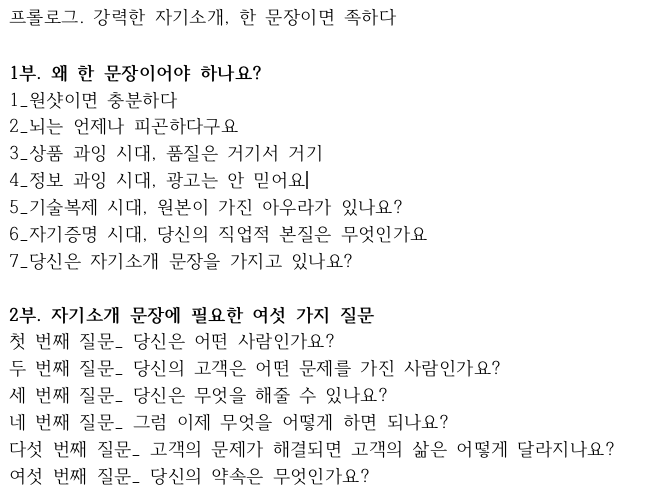 프롤로그. 강력한 자기소개, 한 문장이면 족하다

1부. 왜 한 문장이어야 하나요?
1_원샷이면 충분하다
2_뇌는 언제나 피곤하다구요
3_상품 과잉 시대, 품질은 거기서 거기
4_정보 과잉 시대, 광고는 안 믿어요
5_기술복제 시대, 원본이 가진 아우라가 있나요?
6_자기증명 시대, 당신의 직업적 본질은 무엇인가요
7_당신은 자기소개 문장을 가지고 있나요?

2부. 자기소개 문장에 필요한 여섯 가지 질문
첫 번째 질문_ 당신은 어떤 사람인가요?
두 번째 질문_ 당신의 고객은 어떤 문제를 가진 사람인가요?
세 번째 질문_ 당신은 무엇을 해줄 수 있나요?
네 번째 질문_ 그럼 이제 무엇을 어떻게 하면 되나요?
다섯 번째 질문_ 고객의 문제가 해결되면 고객의 삶은 어떻게 달라지나요?
여섯 번째 질문_ 당신의 약속은 무엇인가요?